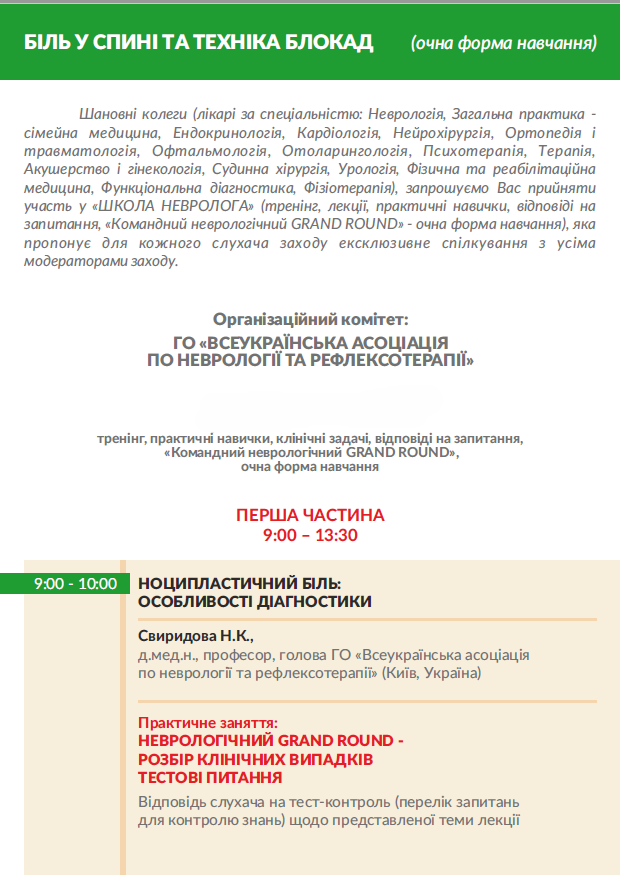 БІЛЬ У СПИНІ ТА ТЕХНІКА БЛОКАД (очна форма навчання)

Шановні колеги (лікарі за спеціальністю: Неврологія, Загальна практика - сімейна медицина, Ендокринологія, Кардіологія, Нейрохірургія, Ортопедія і травматологія, Офтальмологія, Отоларингологія, Психотерапія, Терапія, Акушерство і гінекологія, Судинна хірургія, Урологія, Фізична та реабілітаційна медицина, Функціональна діагностика, Фізіотерапія), запрошуємо Вас прийняти участь у «ШКОЛА НЕВРОЛОГА» (тренінг, лекції, практичні навички, відповіді на запитання, «Командний неврологічний GRAND ROUND» - очна форма навчання), яка пропонує для кожного слухача заходу ексклюзивне спілкування з усіма модераторами заходу.

Організаційний комітет:
ГО «ВСЕУКРАЇНСЬКА АСОЦІАЦІЯ ПО НЕВРОЛОГІЇ ТА РЕФЛЕКСОТЕРАПІЇ»

тренінг, практичні навички, клінічні задачі, відповіді на запитання, «Командний неврологічний GRAND ROUND», очна форма навчання

ПЕРША ЧАСТИНА
9:00 – 13:30

9:00 - 10:00

НОЦИПЛАСТИЧНИЙ БІЛЬ: ОСОБЛИВОСТІ ДІАГНОСТИКИ

Свиридова Н.К.,
д.мед.н., професор, голова ГО «Всеукраїнська асоціація по неврології та рефлексотерапії» (Київ, Україна)

Практичне заняття:
НЕВРОЛОГІЧНИЙ GRAND ROUND - РОЗБІР КЛІНІЧНИХ ВИПАДКІВ ТЕСТОВІ ПИТАННЯ
Відповідь слухача на тест-контроль (перелік запитань для контролю знань) щодо представленої теми лекції